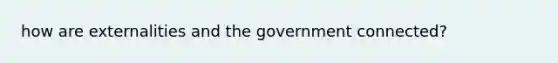 how are externalities and the government connected?